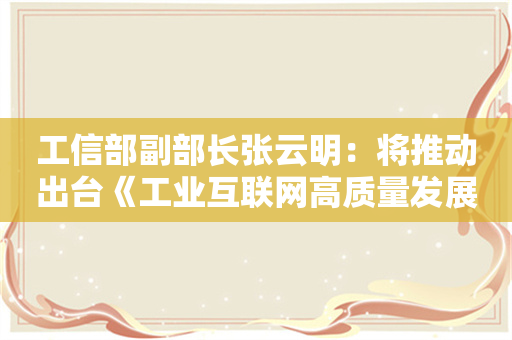 工信部副部长张云明：将推动出台《工业互联网高质量发展